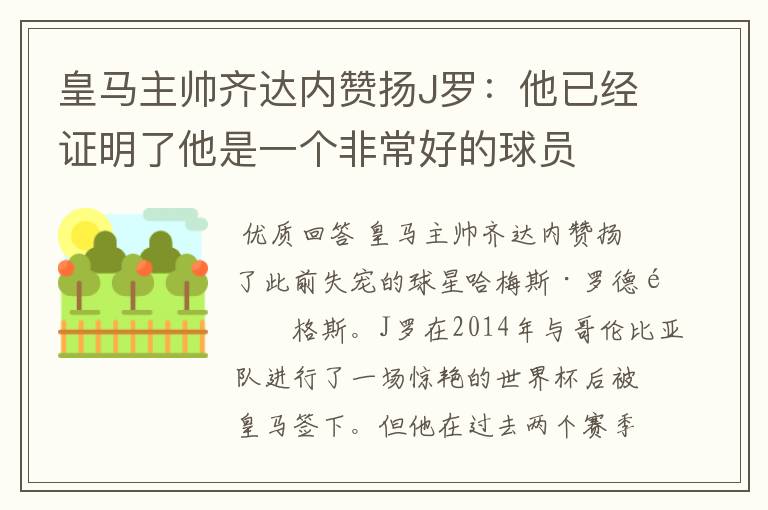 皇马主帅齐达内赞扬J罗：他已经证明了他是一个非常好的球员

优质回答 皇马主帅齐达内赞扬了此前失宠的球星哈梅斯·罗德é 格斯。J罗在2014年与哥伦比亚队进行了一场惊艳的世界杯后被皇马签下。但他在过去两个赛季